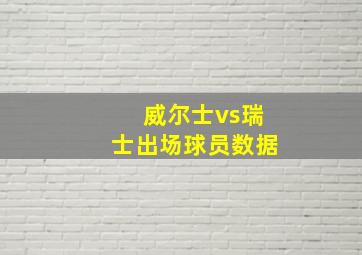 威尔士vs瑞士出场球员数据